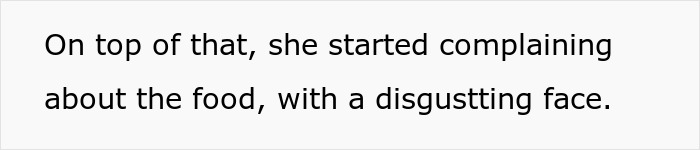 On top of that, she started complaining about the food, with a disgustting face.